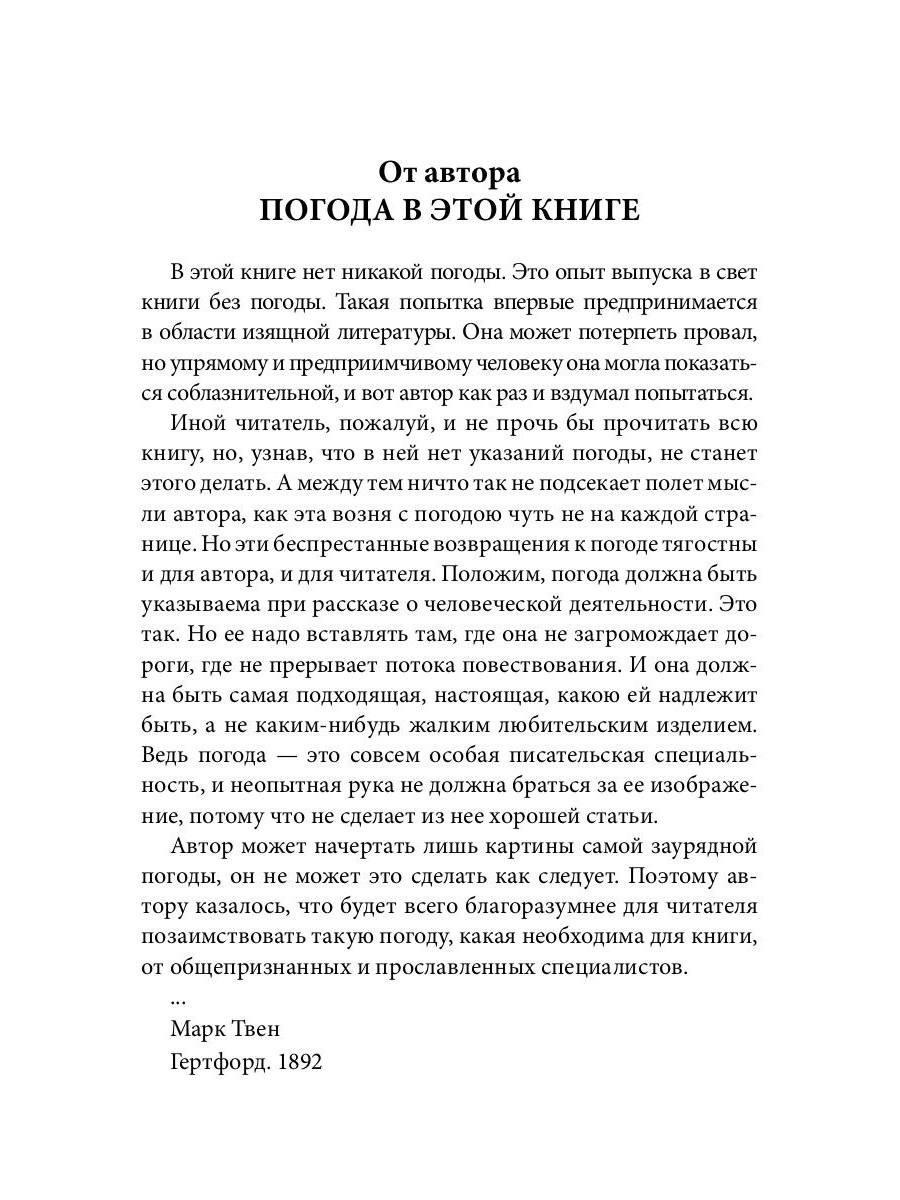 От автора
ПОГОДА В ЭТОЙ КНИГЕ

В этой книге нет никакой погоды. Это опыт выпуска в свет книги без погоды. Такая попытка впервые предпринимается в области изящной литературы. Она может потерпеть провал, но упрямому и предприимчивому человеку она могла показаться соблазнительной, и вот автор как раз и вздумал попытаться.

Иной читатель, пожалуй, и не прочь бы прочитать всю книгу, но, узнав, что в ней нет указаний погоды, не станет этого делать. А между тем ничто так не подсекает полет мысли автора, как эта возня с погодою чуть не на каждой странице. Но эти беспрестанные возвращения к погоде тягостны и для автора, и для читателя. Положим, погода должна быть указываема при рассказе о человеческой деятельности. Это так. Но ее надо вставлять там, где она не загромождает дороги, где не прерывает потока повествования. И она должна быть самая подходящая, настоящая, какою ей надлежит быть, а не каким-нибудь жалким любительским изделием. Ведь погода — это совсем особая писательская специальность, и неопытная рука не должна браться за ее изображение, потому что не сделает из нее хорошей статьи.

Автор может начертать лишь картины самой заурядной погоды, он не может это сделать как следует. Поэтому автору казалось, что будет всего благоразумнее для читателя позаимствовать такую погоду, какая необходима для книги, от общепризнанных и прославленных специалистов.

...

Марк Твен

Гертфорд. 1892